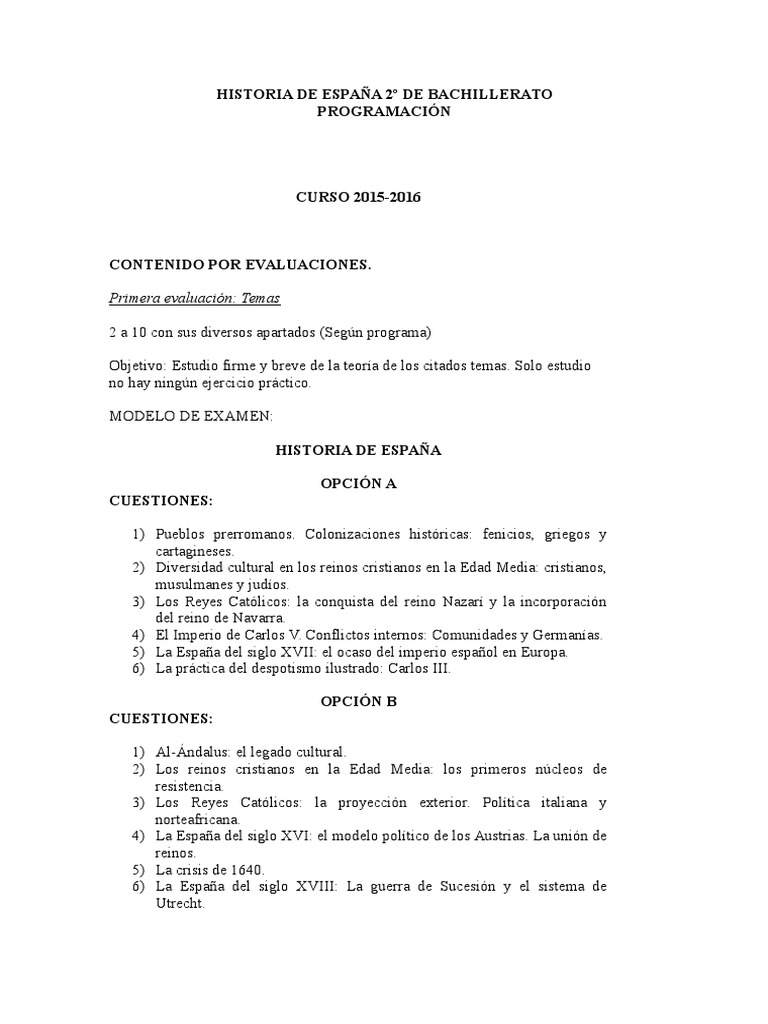 HISTORIA DE ESPAÑA 2º DE BACHILLERATO
PROGRAMACIÓN

CURSO 2015-2016

CONTENIDO POR EVALUACIONES.

Primera evaluación: Temas

2 a 10 con sus diversos apartados (Según programa)

Objetivo: Estudio firme y breve de la teoría de los citados temas. Solo estudio no hay ningún ejercicio práctico.

MODELO DE EXAMEN:

HISTORIA DE ESPAÑA

OPCIÓN A

CUESTIONES:

1) Pueblos prerromanos. Colonizaciones históricas: fenicios, griegos y cartagineses.
2) Diversidad cultural en los reinos cristianos en la Edad Media: cristianos, musulmanes y judíos.
3) Los Reyes Católicos: la conquista del reino Nazarí y la incorporación del reino de Navarra.
4) El Imperio de Carlos V. Conflictos internos: Comunidades y Germanías.
5) La España del siglo XVII: el ocaso del imperio español en Europa.
6) La práctica del despotismo ilustrado: Carlos III.

OPCIÓN B

CUESTIONES:

1) Al-Ándalus: el legado cultural.
2) Los reinos cristianos en la Edad Media: los primeros núcleos de resistencia.
3) Los Reyes Católicos: la proyección exterior. Política italiana y norteafricana.
4) La España del siglo XVI: el modelo político de los Austrias. La unión de reinos.
5) La crisis de 1640.
6) La España del siglo XVIII: La guerra de Sucesión y el sistema de Utrecht.